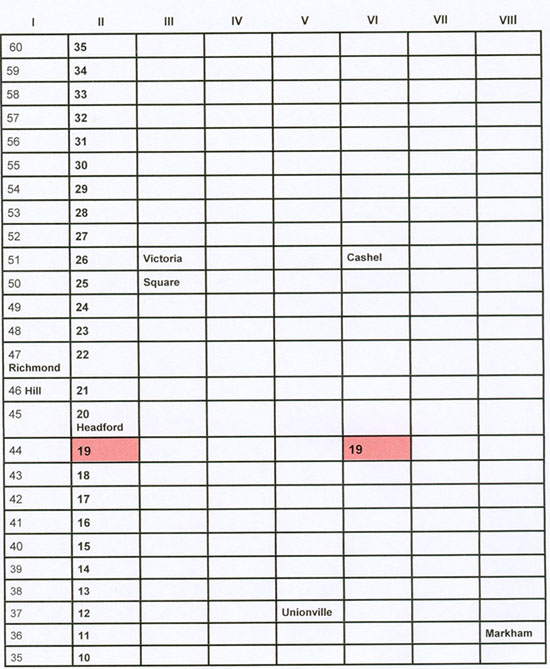 | I | II | III | IV | V | VI | VII | VIII |
|---|---|---|---|---|---|---|---|
| 60 | 35 | | | | | | |
| 59 | 34 | | | | | | |
| 58 | 33 | | | | | | |
| 57 | 32 | | | | | | |
| 56 | 31 | | | | | | |
| 55 | 30 | | | | | | |
| 54 | 29 | | | | | | |
| 53 | 28 | | | | | | |
| 52 | 27 | | | | | | |
| 51 | 26 | Victoria | | | Cashel | | |
| 50 | 25 | Square | | | | | |
| 49 | 24 | | | | | | |
| 48 | 23 | | | | | | |
| 47 Richmond | 22 | | | | | | |
| 46 Hill | 21 | | | | | | |
| 45 | 20 Headford | | | | | | |
| 44 | 19 | | | | 19 | | |
| 43 | 18 | | | | | | |
| 42 | 17 | | | | | | |
| 41 | 16 | | | | | | |
| 40 | 15 | | | | | | |
| 39 | 14 | | | | | | |
| 38 | 13 | | | | | | |
| 37 | 12 | | | Unionville | | | |
| 36 | 11 | | | | | | Markham |
| 35 | 10 | | | | | | |